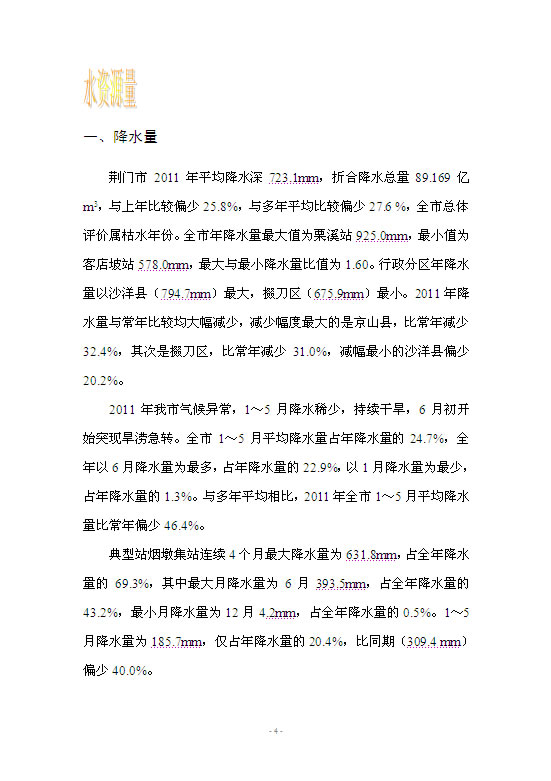 水资源量

一、降水量

荆门市 2011 年平均降水深 723.1mm，折合降水总量 89.169 亿 $m^3$，与上年比较偏少 25.8%，与多年平均比较偏少 27.6 %，全市总体评价属枯水年份。全市年降水量最大值为栗溪站 925.0mm，最小值为客店坡站 578.0mm，最大与最小降水量比值为 1.60。行政分区年降水量以沙洋县（794.7mm）最大，掇刀区（675.9mm）最小。2011 年降水量与常年比较均大幅减少，减少幅度最大的是京山县，比常年减少 32.4%，其次是掇刀区，比常年减少 31.0%，减幅最小的沙洋县偏少 20.2%。

2011 年我市气候异常，1～5 月降水稀少，持续干旱，6 月初开始突现旱涝急转。全市 1～5 月平均降水量占年降水量的 24.7%，全年以 6 月降水量为最多，占年降水量的 22.9%，以 1 月降水量为最少，占年降水量的 1.3%。与多年平均相比，2011 年全市 1～5 月平均降水量比常年偏少 46.4%。

典型站烟墩集站连续 4 个月最大降水量为 631.8mm，占全年降水量的 69.3%，其中最大月降水量为 6 月 393.5mm，占全年降水量的 43.2%，最小月降水量为 12 月 4.2mm，占全年降水量的 0.5%。1～5 月降水量为 185.7mm，仅占年降水量的 20.4%，比同期（309.4 mm）偏少 40.0%。

- 4 -